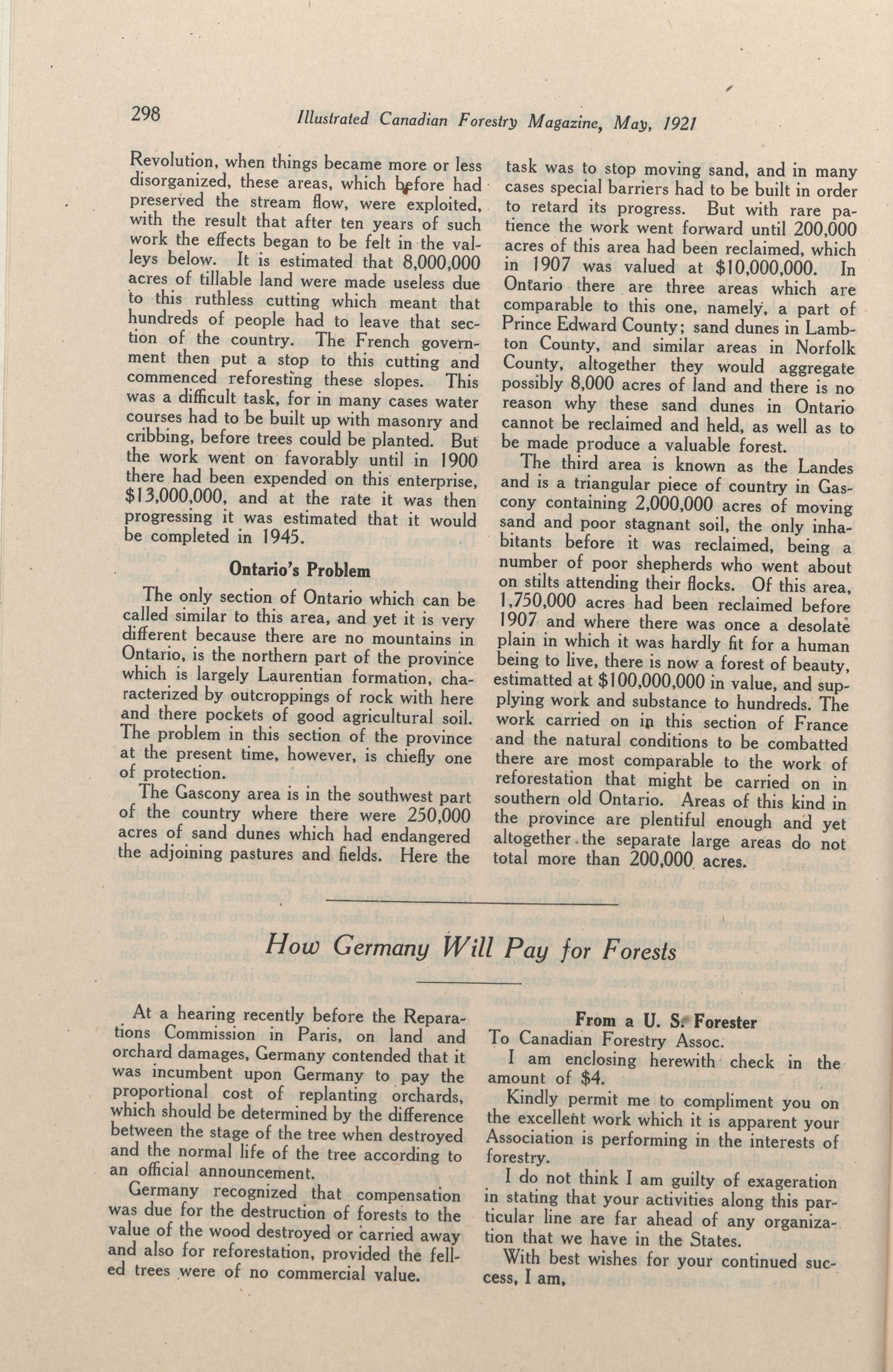 298 Illustrated Canadian Forestry Magazine, May, 1921

Revolution, when things became more or less disorganized, these areas, which before had preserved the stream flow, were exploited, with the result that after ten years of such work the effects began to be felt in the valleys below. It is estimated that 8,000,000 acres of tillable land were made useless due to this ruthless cutting which meant that hundreds of people had to leave that section of the country. The French government then put a stop to this cutting and commenced reforesting these slopes. This was a difficult task, for in many cases water courses had to be built up with masonry and cribbing, before trees could be planted. But the work went on favorably until in 1900 there had been expended on this enterprise, $13,000,000, and at the rate it was then progressing it was estimated that it would be completed in 1945.

Ontario's Problem

The only section of Ontario which can be called similar to this area, and yet it is very different because there are no mountains in Ontario, is the northern part of the province which is largely Laurentian formation, characterized by outcroppings of rock with here and there pockets of good agricultural soil. The problem in this section of the province at the present time, however, is chiefly one of protection.

The Gascony area is in the southwest part of the country where there were 250,000 acres of sand dunes which had endangered the adjoining pastures and fields. Here the task was to stop moving sand, and in many cases special barriers had to be built in order to retard its progress. But with rare patience the work went forward until 200,000 acres of this area had been reclaimed, which in 1907 was valued at $10,000,000. In Ontario there are three areas which are comparable to this one, namely, a part of Prince Edward County; sand dunes in Lambton County, and similar areas in Norfolk County, altogether they would aggregate possibly 8,000 acres of land and there is no reason why these sand dunes in Ontario cannot be reclaimed and held, as well as to be made produce a valuable forest.

The third area is known as the Landes and is a triangular piece of country in Gascony containing 2,000,000 acres of moving sand and poor stagnant soil, the only inhabitants before it was reclaimed, being a number of poor shepherds who went about on stilts attending their flocks. Of this area, 1,750,000 acres had been reclaimed before 1907 and where there was once a desolate plain in which it was hardly fit for a human being to live, there is now a forest of beauty, estimatted at $100,000,000 in value, and supplying work and substance to hundreds. The work carried on in this section of France and the natural conditions to be combatted there are most comparable to the work of reforestation that might be carried on in southern old Ontario. Areas of this kind in the province are plentiful enough and yet altogether the separate large areas do not total more than 200,000 acres.

How Germany Will Pay for Forests

At a hearing recently before the Reparations Commission in Paris, on land and orchard damages, Germany contended that it was incumbent upon Germany to pay the proportional cost of replanting orchards, which should be determined by the difference between the stage of the tree when destroyed and the normal life of the tree according to an official announcement.

Germany recognized that compensation was due for the destruction of forests to the value of the wood destroyed or carried away and also for reforestation, provided the felled trees were of no commercial value.

From a U. S. Forester

To Canadian Forestry Assoc.

I am enclosing herewith check in the amount of $4.

Kindly permit me to compliment you on the excellent work which it is apparent your Association is performing in the interests of forestry.

I do not think I am guilty of exageration in stating that your activities along this particular line are far ahead of any organization that we have in the States.

With best wishes for your continued success, I am,